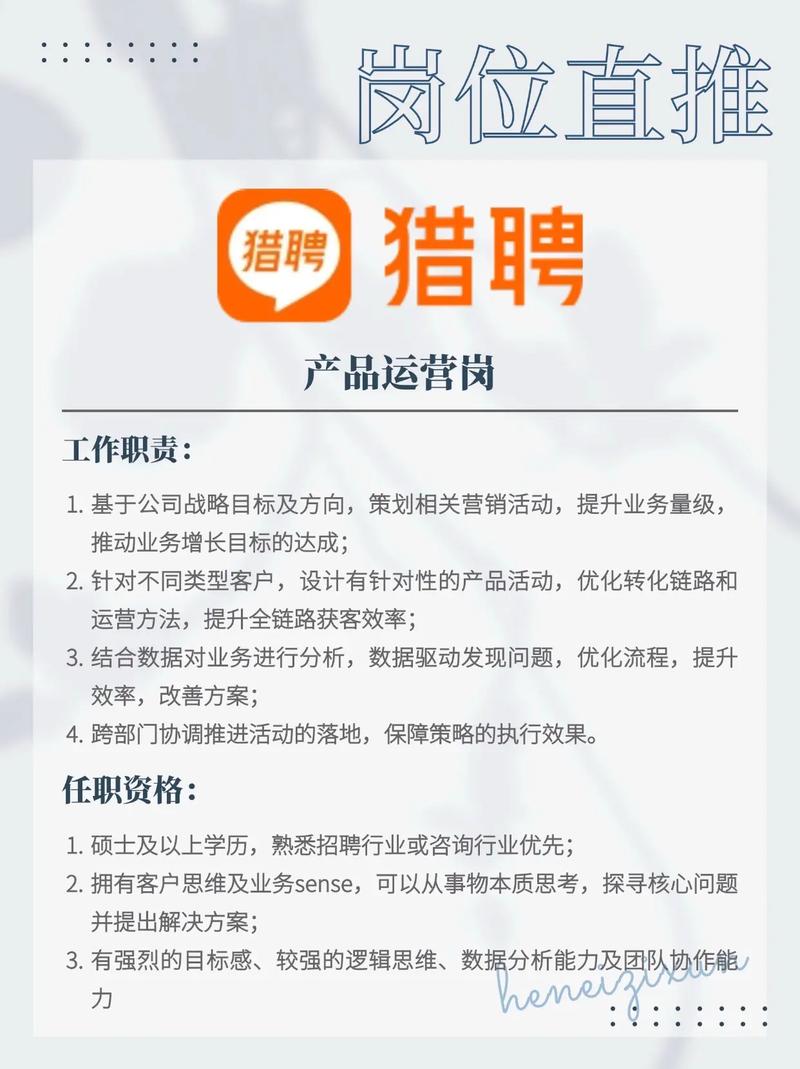 岗位直推

猎聘 猎聘

产品运营岗

工作职责：

1.基于公司战略目标及方向，策划相关营销活动，提升业务量级，推动业务增长目标的达成；
2.针对不同类型客户，设计有针对性的产品活动，优化转化链路和运营方法，提升全链路获客效率；
3.结合数据对业务进行分析，数据驱动发现问题，优化流程，提升效率，改善方案；
4.跨部门协调推进活动的落地，保障策略的执行效果。

任职资格：

1.硕士及以上学历，熟悉招聘行业或咨询行业优先；
2.拥有客户思维及业务sense，可以从事物本质思考，探寻核心问题并提出解决方案；
3.有强烈的目标感、较强的逻辑思维、数据分析能力及团队协作能力

heneizixun